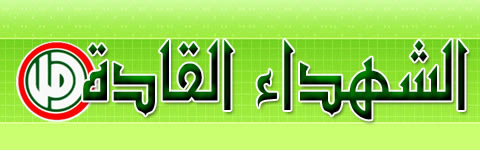 الشهداء القادة